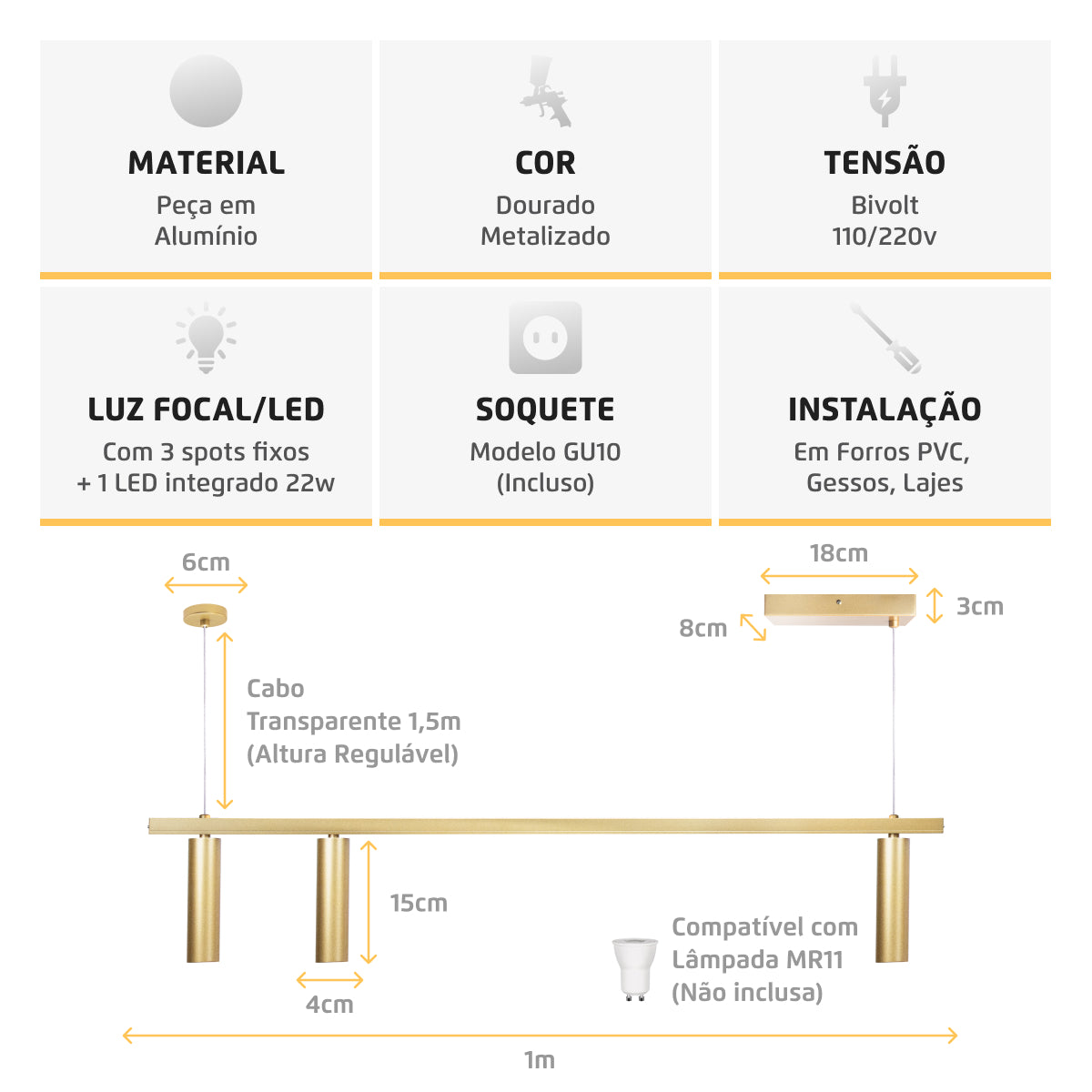 MATERIAL
Peça em Alumínio

COR
Dourado Metalizado

TENSÃO
Bivolt 110/220v

LUZ FOCAL/LED
Com 3 spots fixos + 1 LED integrado 22w

SOQUETE
Modelo GU10 (Incluso)

INSTALAÇÃO
Em Forros PVC, Gessos, Lajes

6cm

18cm

3cm

8cm

Cabo Transparente 1,5m (Altura Regulável)

15cm

4cm

Compatível com Lâmpada MR11 (Não inclusa)

1m